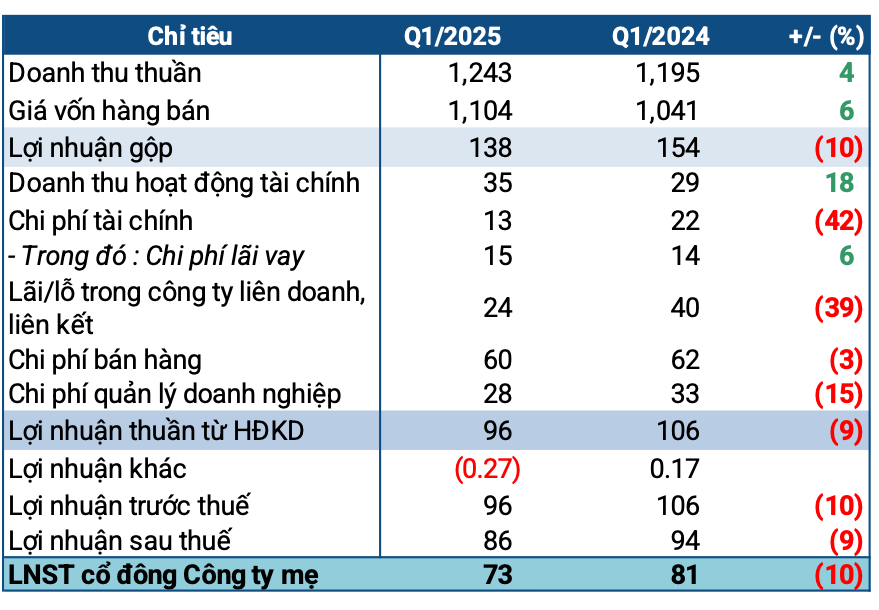 | Chỉ tiêu | Q1/2025 | Q1/2024 | +/- (%) |
|---|---|---|---|
| Doanh thu thuần | 1,243 | 1,195 | 4 |
| Giá vốn hàng bán | 1,104 | 1,041 | 6 |
| Lợi nhuận gộp | 138 | 154 | (10) |
| Doanh thu hoạt động tài chính | 35 | 29 | 18 |
| Chi phí tài chính | 13 | 22 | (42) |
| - Trong đó : Chi phí lãi vay | 15 | 14 | 6 |
| Lãi/lỗ trong công ty liên doanh, liên kết | 24 | 40 | (39) |
| Chi phí bán hàng | 60 | 62 | (3) |
| Chi phí quản lý doanh nghiệp | 28 | 33 | (15) |
| Lợi nhuận thuần từ HĐKD | 96 | 106 | (9) |
| Lợi nhuận khác | (0.27) | 0.17 | |
| Lợi nhuận trước thuế | 96 | 106 | (10) |
| Lợi nhuận sau thuế | 86 | 94 | (9) |
| LNST cổ đông Công ty mẹ | 73 | 81 | (10) |